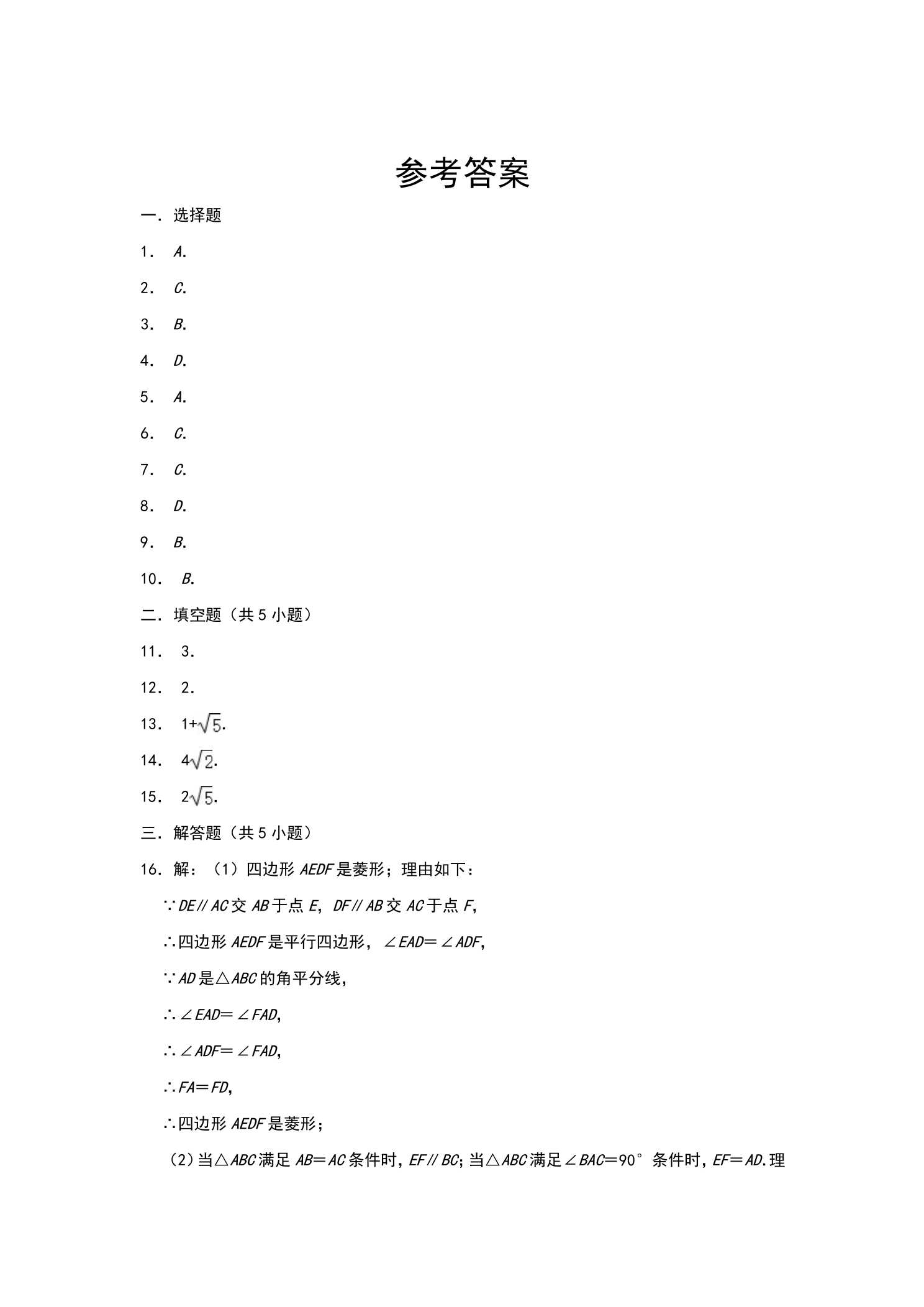 参考答案

一.选择题

1．A.

2．C.

3．B.

4．D.

5．A.

6．C.

7．C.

8．D.

9．B.

10．B.

二.填空题（共5小题）

11．3.

12．2.

13．$1+\sqrt{5}$.

14．$4\sqrt{2}$.

15．$2\sqrt{5}$.

三.解答题（共5小题）

16．解：（1）四边形AEDF是菱形；理由如下：

∵DE∥AC交AB于点E，DF∥AB交AC于点F，

∴四边形AEDF是平行四边形，∠EAD＝∠ADF，

∵AD是△ABC的角平分线，

∴∠EAD＝∠FAD，

∴∠ADF＝∠FAD，

∴FA＝FD，

∴四边形AEDF是菱形；

（2）当△ABC满足AB＝AC条件时，EF∥BC；当△ABC满足∠BAC＝90°条件时，EF＝AD.理